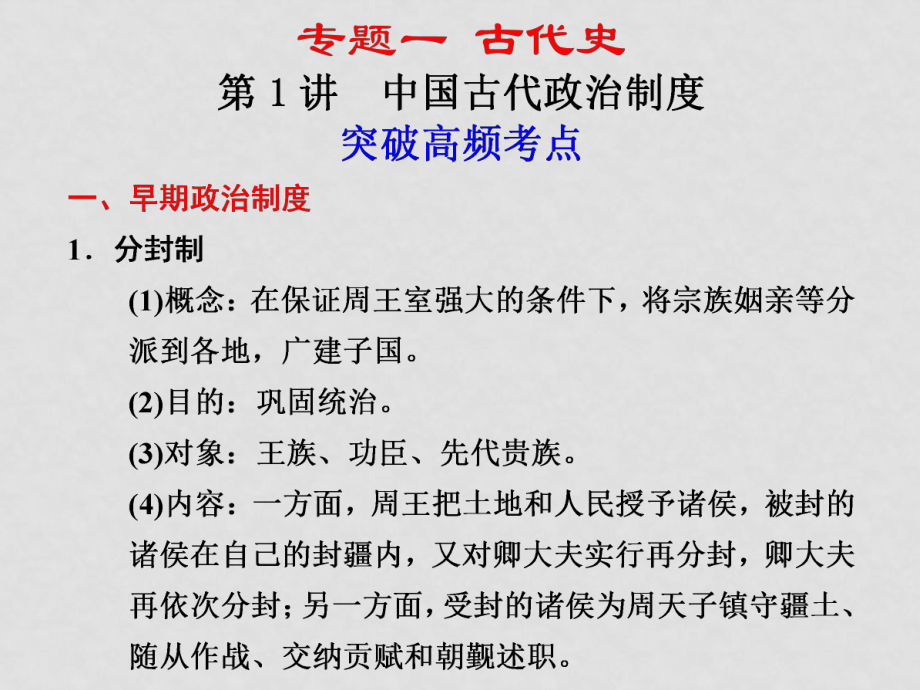 专题一 古代史

第 1 讲 中国古代政治制度

突破高频考点

一、早期政治制度

1．分封制

(1)概念：在保证周王室强大的条件下，将宗族姻亲等分派到各地，广建子国。

(2)目的：巩固统治。

(3)对象：王族、功臣、先代贵族。

(4)内容：一方面，周王把土地和人民授予诸侯，被封的诸侯在自己的封疆内，又对卿大夫实行再分封，卿大夫再依次分封；另一方面，受封的诸侯为周天子镇守疆土、随从作战、交纳贡赋和朝觐述职。